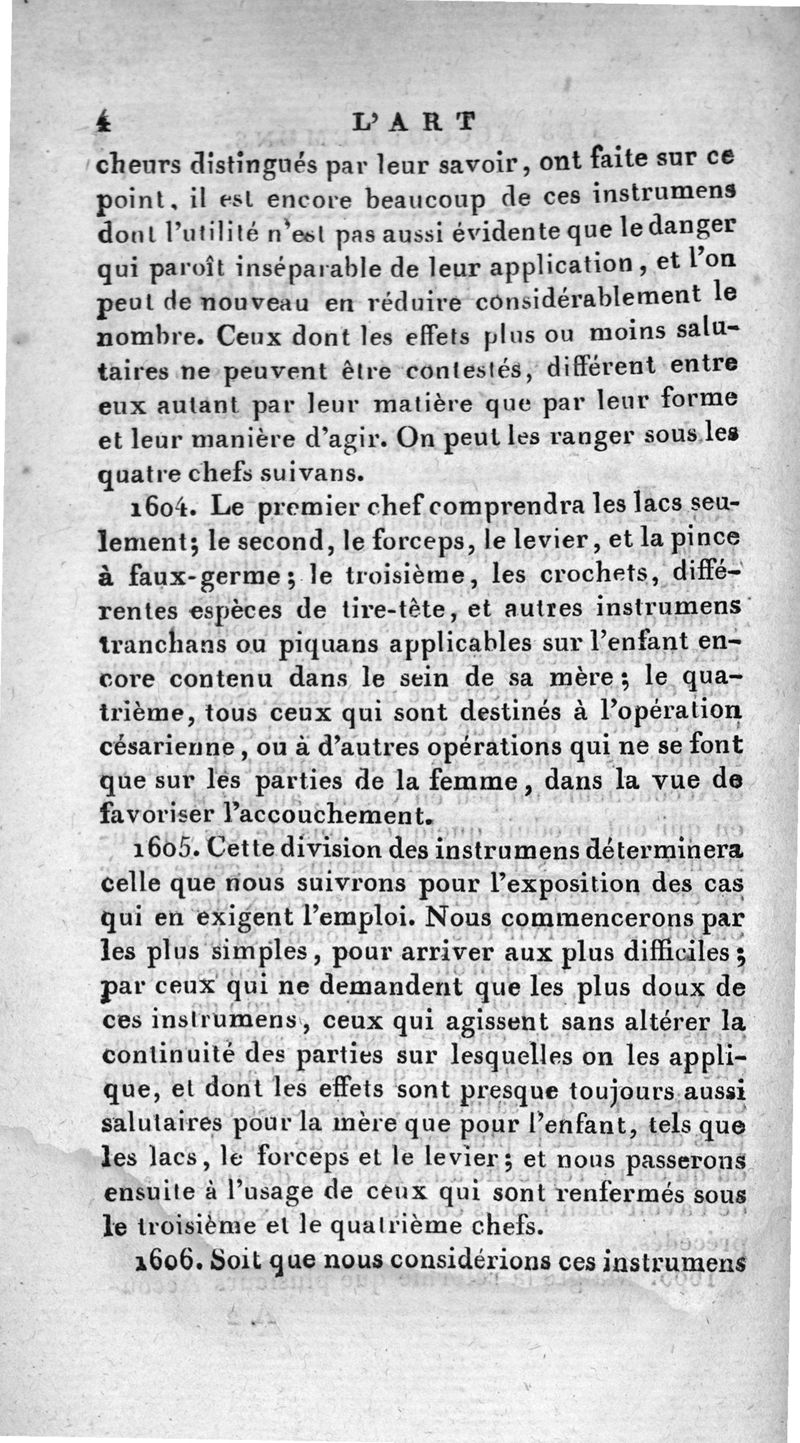 4 L'ART

cheurs distingués par leur savoir, ont faite sur ce point, il est encore beaucoup de ces instrumens dont l'utilité n'est pas aussi évidente que le danger qui paroît inséparable de leur application, et l'on peut de nouveau en réduire considérablement le nombre. Ceux dont les effets plus ou moins salutaires ne peuvent être contestés, diffèrent entre eux autant par leur matière que par leur forme et leur manière d'agir. On peut les ranger sous les quatre chefs suivans.

1604. Le premier chef comprendra les lacs seulement; le second, le forceps, le levier, et la pince à faux-germe; le troisième, les crochets, différentes espèces de tire-tête, et autres instrumens tranchans ou piquans applicables sur l'enfant encore contenu dans le sein de sa mère; le quatrième, tous ceux qui sont destinés à l'opération césarienne, ou à d'autres opérations qui ne se font que sur les parties de la femme, dans la vue de favoriser l'accouchement.

1605. Cette division des instrumens déterminera celle que nous suivrons pour l'exposition des cas qui en exigent l'emploi. Nous commencerons par les plus simples, pour arriver aux plus difficiles; par ceux qui ne demandent que les plus doux de ces instrumens, ceux qui agissent sans altérer la continuité des parties sur lesquelles on les applique, et dont les effets sont presque toujours aussi salutaires pour la mère que pour l'enfant, tels que les lacs, le forceps et le levier; et nous passerons ensuite à l'usage de ceux qui sont renfermés sous le troisième et le quatrième chefs.

1606. Soit que nous considérions ces instrumens